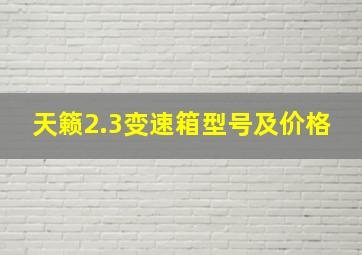 天籁2.3变速箱型号及价格